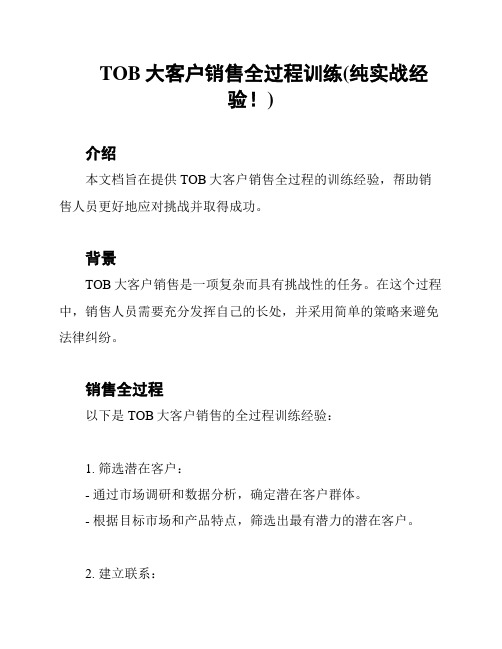 TOB 大客户销售全过程训练(纯实战经验！)

介绍

本文档旨在提供 TOB 大客户销售全过程的训练经验，帮助销售人员更好地应对挑战并取得成功。

背景

TOB 大客户销售是一项复杂而具有挑战性的任务。在这个过程中，销售人员需要充分发挥自己的长处，并采用简单的策略来避免法律纠纷。

销售全过程

以下是 TOB 大客户销售的全过程训练经验：

1. 筛选潜在客户：

- 通过市场调研和数据分析，确定潜在客户群体。

- 根据目标市场和产品特点，筛选出最有潜力的潜在客户。

2. 建立联系：